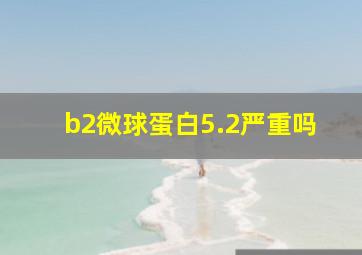 b2微球蛋白5.2严重吗